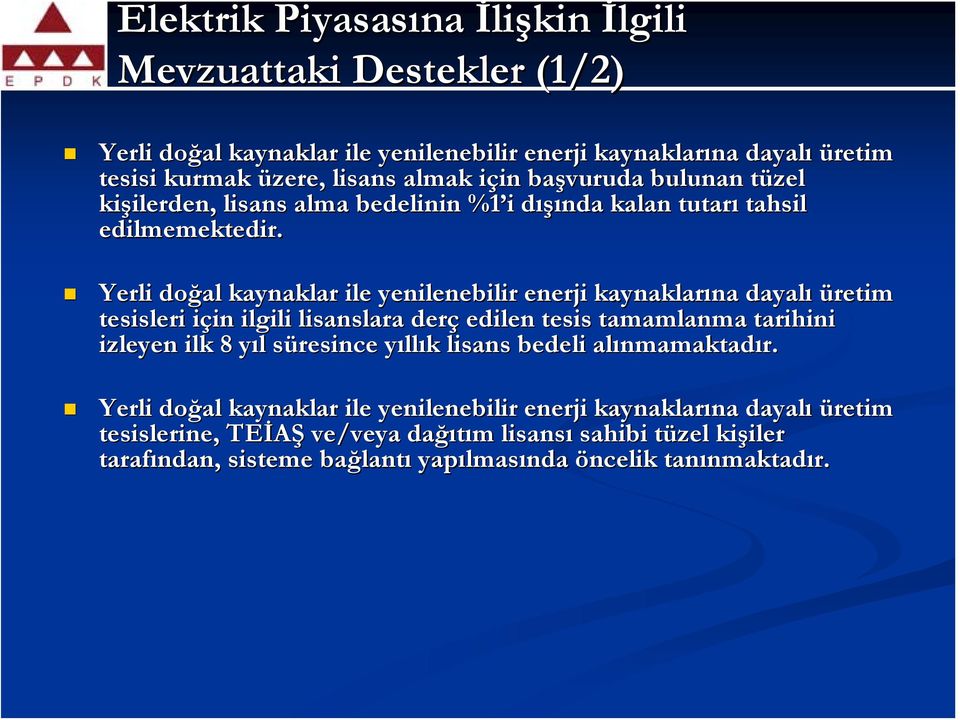 E P D K

Elektrik Piyasasına İlişkin İlgili Mevzuattaki Destekler (1/2)

Yerli doğal kaynaklar ile yenilenebilir enerji kaynaklarına dayalı üretim tesisi kurmak üzere, lisans almak için başvuruda bulunan tüzel kişilerden, lisans alma bedelinin %1'i dışında kalan tutarı tahsil edilmemektedir.

Yerli doğal kaynaklar ile yenilenebilir enerji kaynaklarına dayalı üretim tesisleri için ilgili lisanslara derç edilen tesis tamamlanma tarihini izleyen ilk 8 yıl süresince yıllık lisans bedeli alınmamaktadır.

Yerli doğal kaynaklar ile yenilenebilir enerji kaynaklarına dayalı üretim tesislerine, TEİAŞ ve/veya dağıtım lisansı sahibi tüzel kişiler tarafından, sisteme bağlantı yapılmasında öncelik tanınmaktadır.